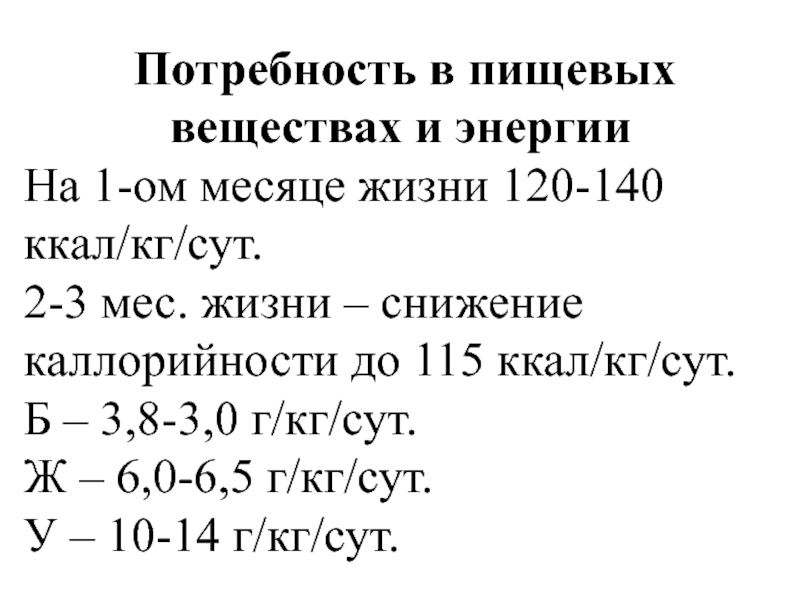 Потребность в пищевых веществах и энергии

На 1-ом месяце жизни 120-140 ккал/кг/сут.
2-3 мес. жизни – снижение каллорийности до 115 ккал/кг/сут.
Б – 3,8-3,0 г/кг/сут.
Ж – 6,0-6,5 г/кг/сут.
У – 10-14 г/кг/сут.